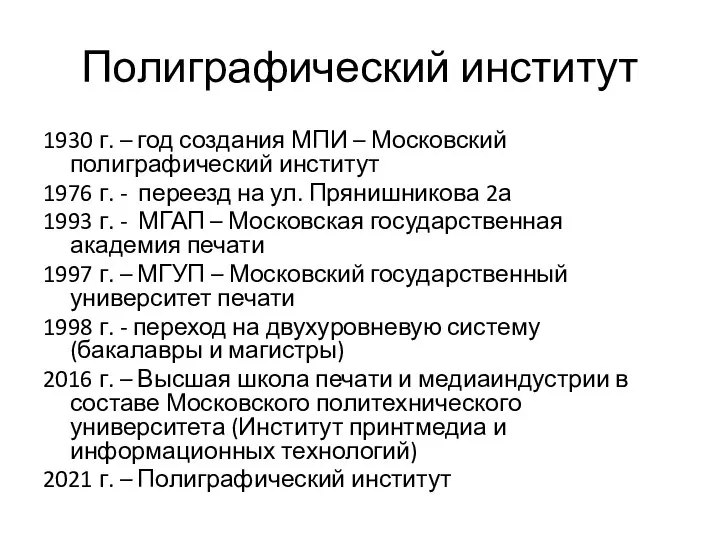 Полиграфический институт

1930 г. – год создания МПИ – Московский полиграфический институт

1976 г. - переезд на ул. Прянишникова 2а

1993 г. - МГАП – Московская государственная академия печати

1997 г. – МГУП – Московский государственный университет печати

1998 г. - переход на двухуровневую систему (бакалавры и магистры)

2016 г. – Высшая школа печати и медиаиндустрии в составе Московского политехнического университета (Институт принтмедиа и информационных технологий)

2021 г. – Полиграфический институт